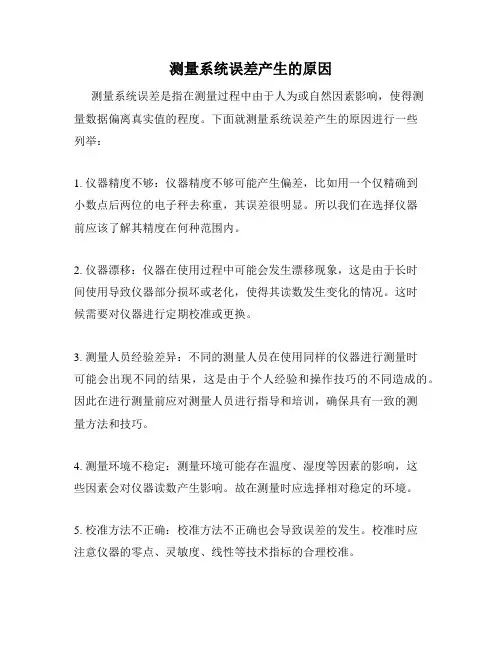 测量系统误差产生的原因

测量系统误差是指在测量过程中由于人为或自然因素影响，使得测量数据偏离真实值的程度。下面就测量系统误差产生的原因进行一些列举：

1. 仪器精度不够：仪器精度不够可能产生偏差，比如用一个仅精确到小数点后两位的电子秤去称重，其误差很明显。所以我们在选择仪器前应该了解其精度在何种范围内。

2. 仪器漂移：仪器在使用过程中可能会发生漂移现象，这是由于长时间使用导致仪器部分损坏或老化，使得其读数发生变化的情况。这时候需要对仪器进行定期校准或更换。

3. 测量人员经验差异：不同的测量人员在使用同样的仪器进行测量时可能会出现不同的结果，这是由于个人经验和操作技巧的不同造成的。因此在进行测量前应对测量人员进行指导和培训，确保具有一致的测量方法和技巧。

4. 测量环境不稳定：测量环境可能存在温度、湿度等因素的影响，这些因素会对仪器读数产生影响。故在测量时应选择相对稳定的环境。

5. 校准方法不正确：校准方法不正确也会导致误差的发生。校准时应注意仪器的零点、灵敏度、线性等技术指标的合理校准。